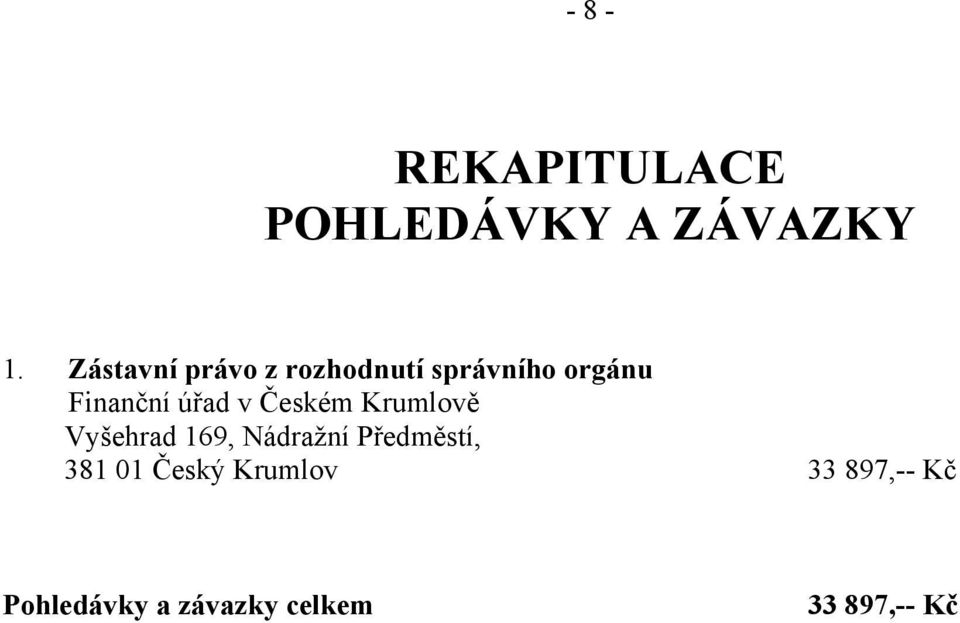 - 8 -

REKAPITULACE
POHLEDÁVKY A ZÁVAZKY

1. Zástavní právo z rozhodnutí správního orgánu
Finanční úřad v Českém Krumlově
Vyšehrad 169, Nádražní Předměstí,
381 01 Český Krumlov 33 897,-- Kč

Pohledávky a závazky celkem 33 897,-- Kč